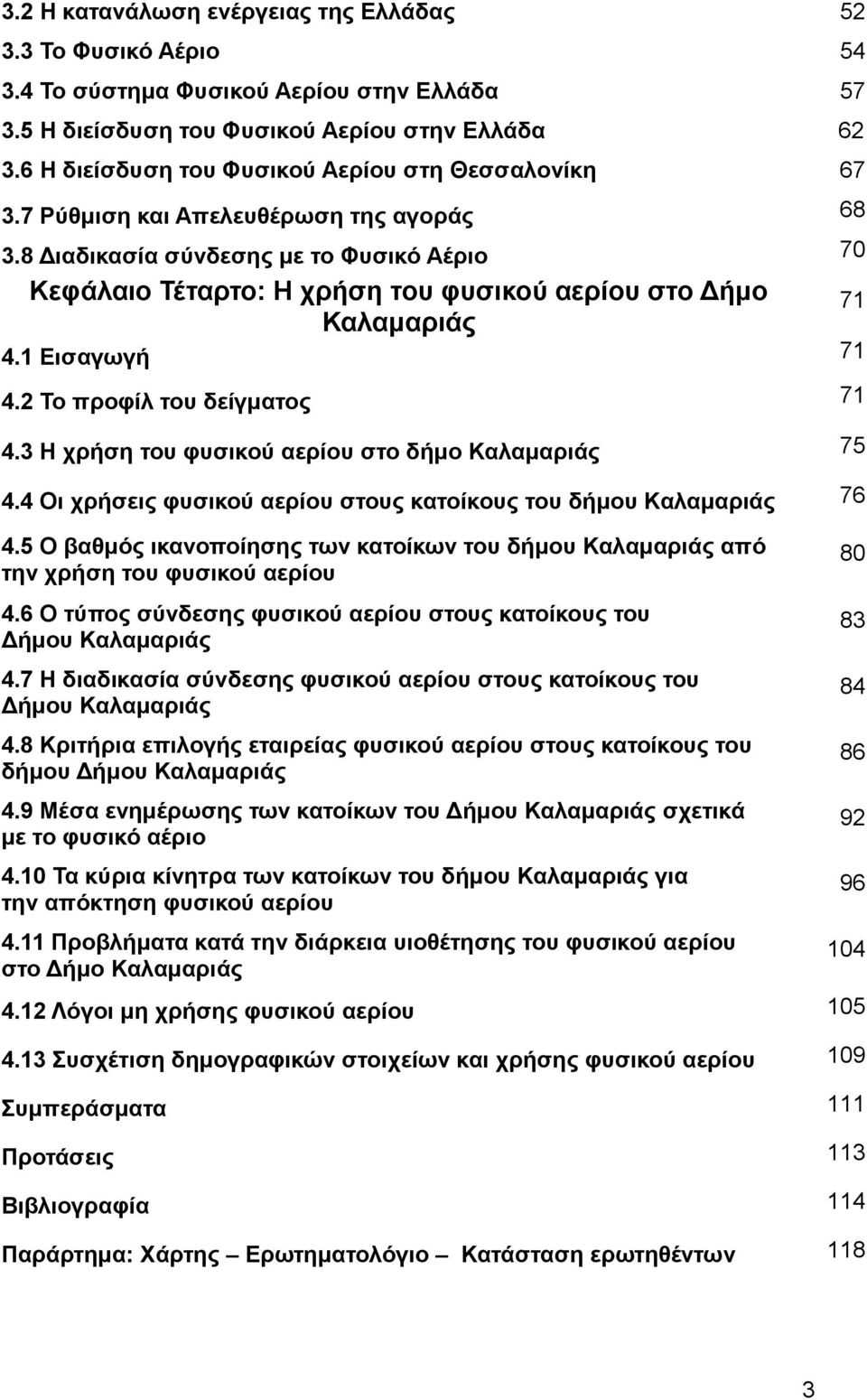 3.2 Η κατανάλωση ενέργειας της Ελλάδας 52
3.3 Το Φυσικό Αέριο 54
3.4 Το σύστημα Φυσικού Αερίου στην Ελλάδα 57
3.5 Η διείσδυση του Φυσικού Αερίου στην Ελλάδα 62
3.6 Η διείσδυση του Φυσικού Αερίου στη Θεσσαλονίκη 67
3.7 Ρύθμιση και Απελευθέρωση της αγοράς 68
3.8 Διαδικασία σύνδεσης με το Φυσικό Αέριο 70

Κεφάλαιο Τέταρτο: Η χρήση του φυσικού αερίου στο Δήμο Καλαμαριάς 71

4.1 Εισαγωγή 71
4.2 Το προφίλ του δείγματος 71
4.3 Η χρήση του φυσικού αερίου στο δήμο Καλαμαριάς 75
4.4 Οι χρήσεις φυσικού αερίου στους κατοίκους του δήμου Καλαμαριάς 76
4.5 Ο βαθμός ικανοποίησης των κατοίκων του δήμου Καλαμαριάς από την χρήση του φυσικού αερίου 80
4.6 Ο τύπος σύνδεσης φυσικού αερίου στους κατοίκους του Δήμου Καλαμαριάς 83
4.7 Η διαδικασία σύνδεσης φυσικού αερίου στους κατοίκους του Δήμου Καλαμαριάς 84
4.8 Κριτήρια επιλογής εταιρείας φυσικού αερίου στους κατοίκους του δήμου Δήμου Καλαμαριάς 86
4.9 Μέσα ενημέρωσης των κατοίκων του Δήμου Καλαμαριάς σχετικά με το φυσικό αέριο 92
4.10 Τα κύρια κίνητρα των κατοίκων του δήμου Καλαμαριάς για την απόκτηση φυσικού αερίου 96
4.11 Προβλήματα κατά την διάρκεια υιοθέτησης του φυσικού αερίου στο Δήμο Καλαμαριάς 104
4.12 Λόγοι μη χρήσης φυσικού αερίου 105
4.13 Συσχέτιση δημογραφικών στοιχείων και χρήσης φυσικού αερίου 109
Συμπεράσματα 111
Προτάσεις 113
Βιβλιογραφία 114
Παράρτημα: Χάρτης – Ερωτηματολόγιο – Κατάσταση ερωτηθέντων 118

3